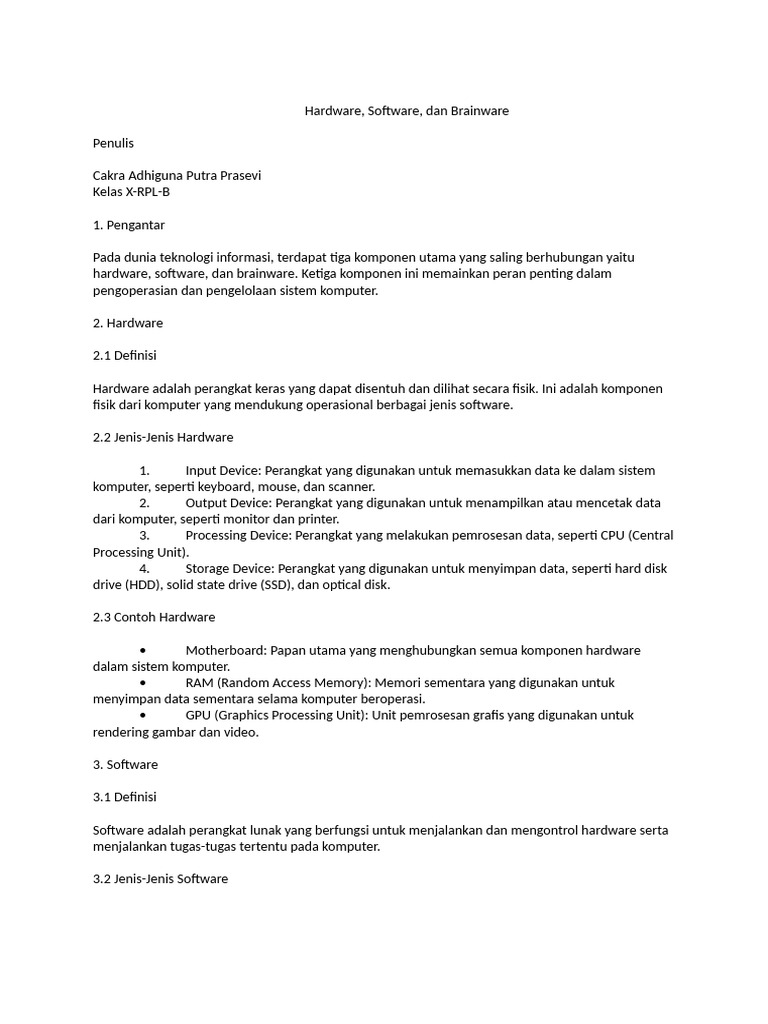 Hardware, Software, dan Brainware

Penulis

Cakra Adhiguna Putra Prasevi
Kelas X-RPL-B

1. Pengantar

Pada dunia teknologi informasi, terdapat tiga komponen utama yang saling berhubungan yaitu hardware, software, dan brainware. Ketiga komponen ini memainkan peran penting dalam pengoperasian dan pengelolaan sistem komputer.

2. Hardware

2.1 Definisi

Hardware adalah perangkat keras yang dapat disentuh dan dilihat secara fisik. Ini adalah komponen fisik dari komputer yang mendukung operasional berbagai jenis software.

2.2 Jenis-Jenis Hardware

1. Input Device: Perangkat yang digunakan untuk memasukkan data ke dalam sistem komputer, seperti keyboard, mouse, dan scanner.
2. Output Device: Perangkat yang digunakan untuk menampilkan atau mencetak data dari komputer, seperti monitor dan printer.
3. Processing Device: Perangkat yang melakukan pemrosesan data, seperti CPU (Central Processing Unit).
4. Storage Device: Perangkat yang digunakan untuk menyimpan data, seperti hard disk drive (HDD), solid state drive (SSD), dan optical disk.

2.3 Contoh Hardware

• Motherboard: Papan utama yang menghubungkan semua komponen hardware dalam sistem komputer.
• RAM (Random Access Memory): Memori sementara yang digunakan untuk menyimpan data sementara selama komputer beroperasi.
• GPU (Graphics Processing Unit): Unit pemrosesan grafis yang digunakan untuk rendering gambar dan video.

3. Software

3.1 Definisi

Software adalah perangkat lunak yang berfungsi untuk menjalankan dan mengontrol hardware serta menjalankan tugas-tugas tertentu pada komputer.

3.2 Jenis-Jenis Software